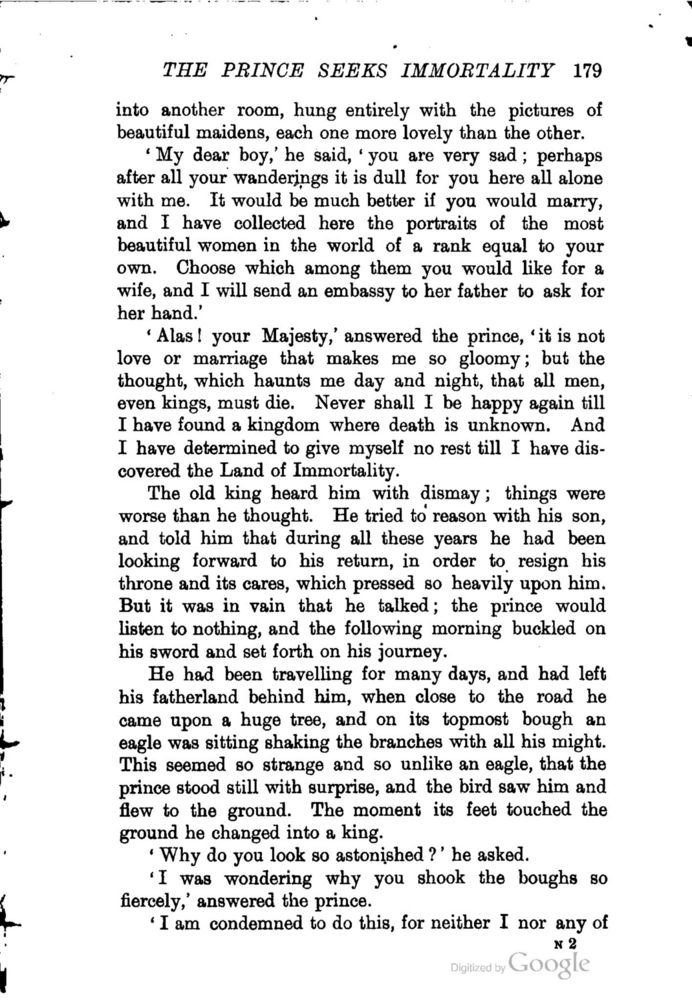 THE PRINCE SEEKS IMMORTALITY 179

into another room, hung entirely with the pictures of beautiful maidens, each one more lovely than the other.

'My dear boy,' he said, 'you are very sad; perhaps after all your wanderings it is dull for you here all alone with me. It would be much better if you would marry, and I have collected here the portraits of the most beautiful women in the world of a rank equal to your own. Choose which among them you would like for a wife, and I will send an embassy to her father to ask for her hand.'

'Alas! your Majesty,' answered the prince, 'it is not love or marriage that makes me so gloomy; but the thought, which haunts me day and night, that all men, even kings, must die. Never shall I be happy again till I have found a kingdom where death is unknown. And I have determined to give myself no rest till I have discovered the Land of Immortality.

The old king heard him with dismay; things were worse than he thought. He tried to reason with his son, and told him that during all these years he had been looking forward to his return, in order to resign his throne and its cares, which pressed so heavily upon him. But it was in vain that he talked; the prince would listen to nothing, and the following morning buckled on his sword and set forth on his journey.

He had been travelling for many days, and had left his fatherland behind him, when close to the road he came upon a huge tree, and on its topmost bough an eagle was sitting shaking the branches with all his might. This seemed so strange and so unlike an eagle, that the prince stood still with surprise, and the bird saw him and flew to the ground. The moment its feet touched the ground he changed into a king.

'Why do you look so astonished?' he asked.

'I was wondering why you shook the boughs so fiercely,' answered the prince.

'I am condemned to do this, for neither I nor any of

N 2

Digitized by Google